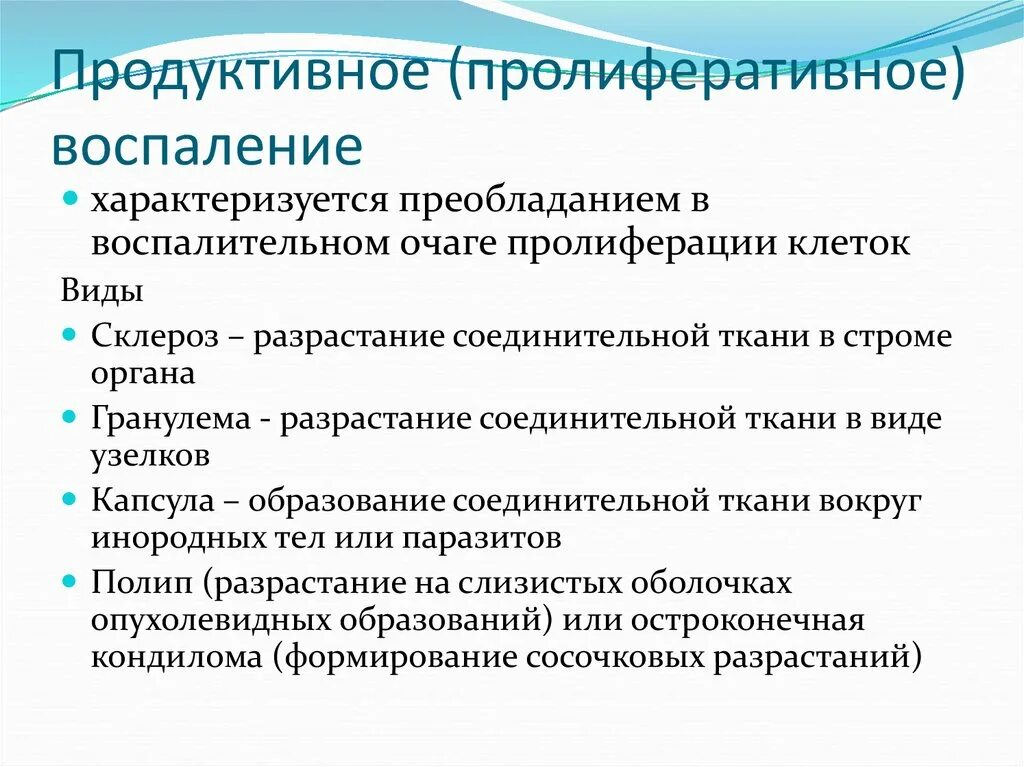 Продуктивное (пролиферативное) воспаление

характеризуется преобладанием в воспалительном очаге пролиферации клеток

Виды

Склероз – разрастание соединительной ткани в строме органа

Гранулема - разрастание соединительной ткани в виде узелков

Капсула – образование соединительной ткани вокруг инородных тел или паразитов

Полип (разрастание на слизистых оболочках опухолевидных образований) или остроконечная кондилома (формирование сосочковых разрастаний)